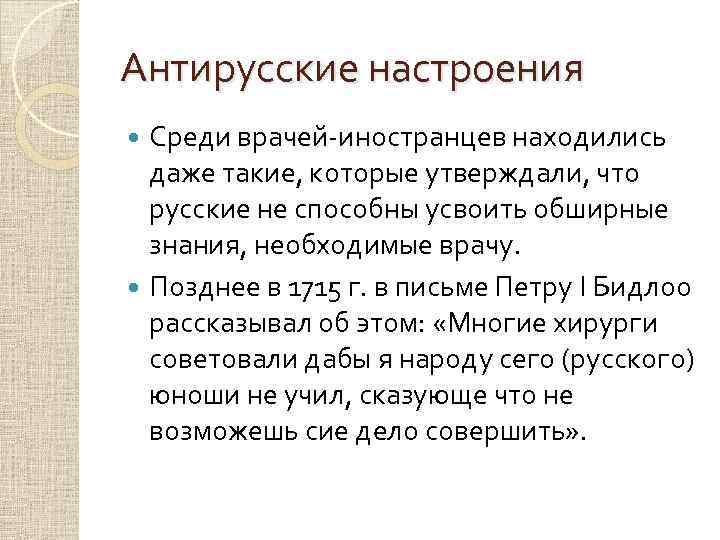 Антирусские настроения

Среди врачей-иностранцев находились даже такие, которые утверждали, что русские не способны усвоить обширные знания, необходимые врачу.

Позднее в 1715 г. в письме Петру I Бидлоо рассказывал об этом: «Многие хирурги советовали дабы я народу сего (русского) юноши не учил, сказующе что не возможешь сие дело совершить».